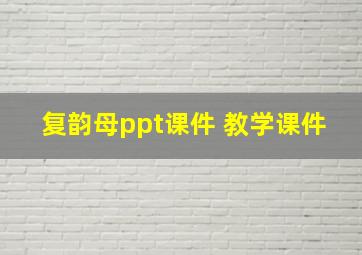 复韵母ppt课件 教学课件